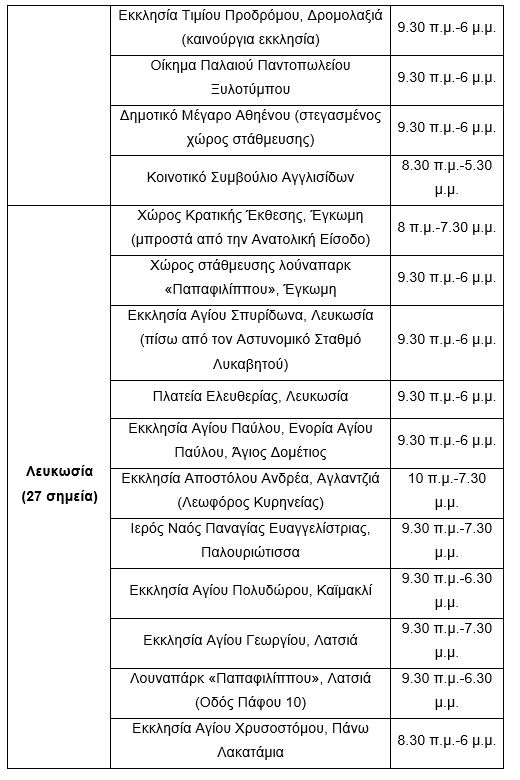 |  |  |  |
|---|---|---|
|  | Εκκλησία Τιμίου Προδρόμου, Δρομολαξιά (καινούργια εκκλησία) | 9.30 π.μ.-6 μ.μ. |
|  | Οίκημα Παλαιού Παντοπωλείου Ξυλοτύμπου | 9.30 π.μ.-6 μ.μ. |
|  | Δημοτικό Μέγαρο Αθηένου (στεγασμένος χώρος στάθμευσης) | 9.30 π.μ.-6 μ.μ. |
|  | Κοινοτικό Συμβούλιο Αγγλισίδων | 8.30 π.μ.-5.30 μ.μ. |
| Λευκωσία (27 σημεία) | Χώρος Κρατικής Έκθεσης, Έγκωμη (μπροστά από την Ανατολική Είσοδο) | 8 π.μ.-7.30 μ.μ. |
|  | Χώρος στάθμευσης λούναπαρκ «Παπαφιλίππου», Έγκωμη | 9.30 π.μ.-6 μ.μ. |
|  | Εκκλησία Αγίου Σπυρίδωνα, Λευκωσία (πίσω από τον Αστυνομικό Σταθμό Λυκαβητού) | 9.30 π.μ.-6 μ.μ. |
|  | Πλατεία Ελευθερίας, Λευκωσία | 9.30 π.μ.-6 μ.μ. |
|  | Εκκλησία Αγίου Παύλου, Ενορία Αγίου Παύλου, Άγιος Δομέτιος | 9.30 π.μ.-6 μ.μ. |
|  | Εκκλησία Αποστόλου Ανδρέα, Αγλαντζιά (Λεωφόρος Κυρηνείας) | 10 π.μ.-7.30 μ.μ. |
|  | Ιερός Ναός Παναγίας Ευαγγελίστριας, Παλουριώτισσα | 9.30 π.μ.-7.30 μ.μ. |
|  | Εκκλησία Αγίου Πολυδώρου, Καϊμακλί | 9.30 π.μ.-6.30 μ.μ. |
|  | Εκκλησία Αγίου Γεωργίου, Λατσιά | 9.30 π.μ.-7.30 μ.μ. |
|  | Λουναπάρκ «Παπαφιλίππου», Λατσιά (Οδός Πάφου 10) | 9.30 π.μ.-6.30 μ.μ. |
|  | Εκκλησία Αγίου Χρυσοστόμου, Πάνω Λακατάμια | 8.30 π.μ.-6 μ.μ. |